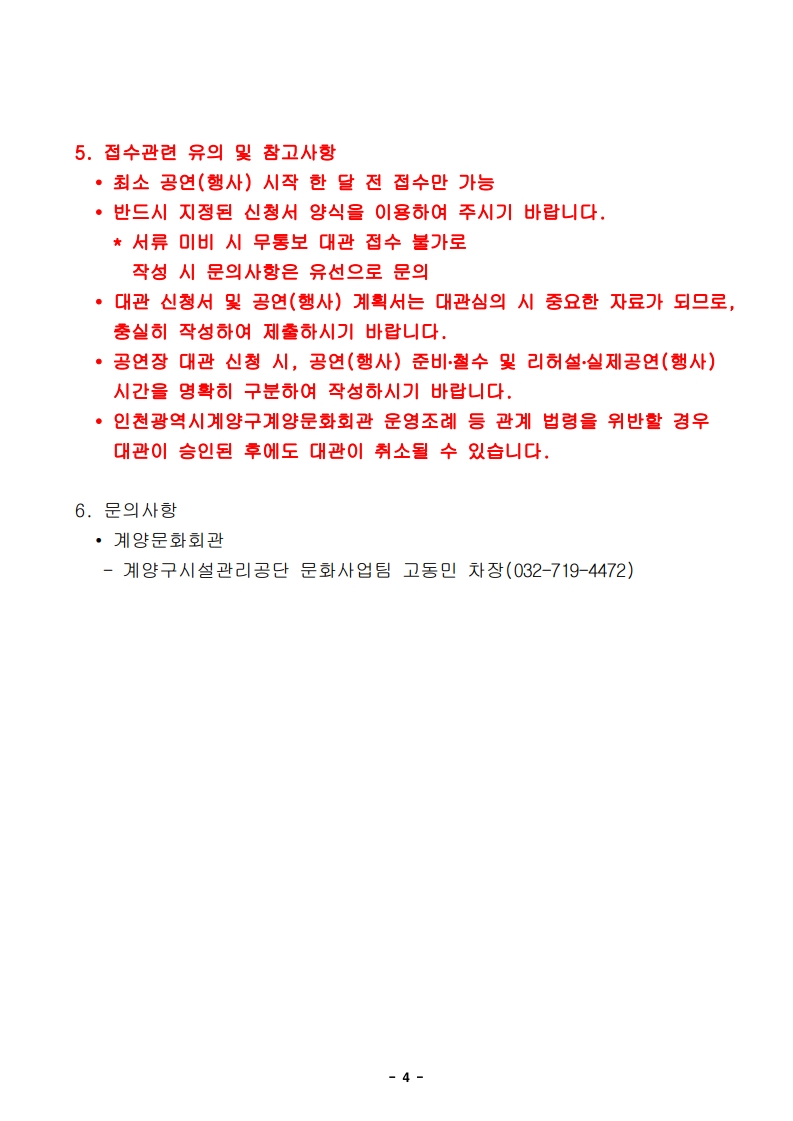 5. 접수관련 유의 및 참고사항

• 최소 공연(행사) 시작 한 달 전 접수만 가능

• 반드시 지정된 신청서 양식을 이용하여 주시기 바랍니다.

* 서류 미비 시 무통보 대관 접수 불가로
작성 시 문의사항은 유선으로 문의

• 대관 신청서 및 공연(행사) 계획서는 대관심의 시 중요한 자료가 되므로, 충실히 작성하여 제출하시기 바랍니다.

• 공연장 대관 신청 시, 공연(행사) 준비·철수 및 리허설·실제공연(행사) 시간을 명확히 구분하여 작성하시기 바랍니다.

• 인천광역시계양구계양문화회관 운영조례 등 관계 법령을 위반할 경우 대관이 승인된 후에도 대관이 취소될 수 있습니다.

6. 문의사항

• 계양문화회관

- 계양구시설관리공단 문화사업팀 고동민 차장(032-719-4472)

- 4 -